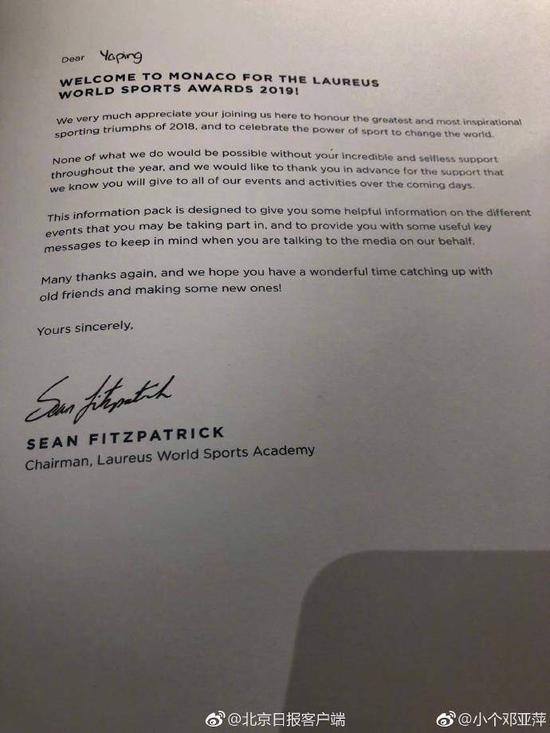 Dear Yaping

WELCOME TO MONACO FOR THE LAUREUS WORLD SPORTS AWARDS 2019!

We very much appreciate your joining us here to honour the greatest and most inspirational sporting triumphs of 2018, and to celebrate the power of sport to change the world.

None of what we do would be possible without your incredible and selfless support throughout the year, and we would like to thank you in advance for the support that we know you will give to all of our events and activities over the coming days.

This information pack is designed to give you some helpful information on the different events that you may be taking part in, and to provide you with some useful key messages to keep in mind when you are talking to the media on our behalf.

Many thanks again, and we hope you have a wonderful time catching up with old friends and making some new ones!

Yours sincerely,

Sean Fitzpatrick

SEAN FITZPATRICK
Chairman, Laureus World Sports Academy

@北京日报客户端 @小个邓亚萍